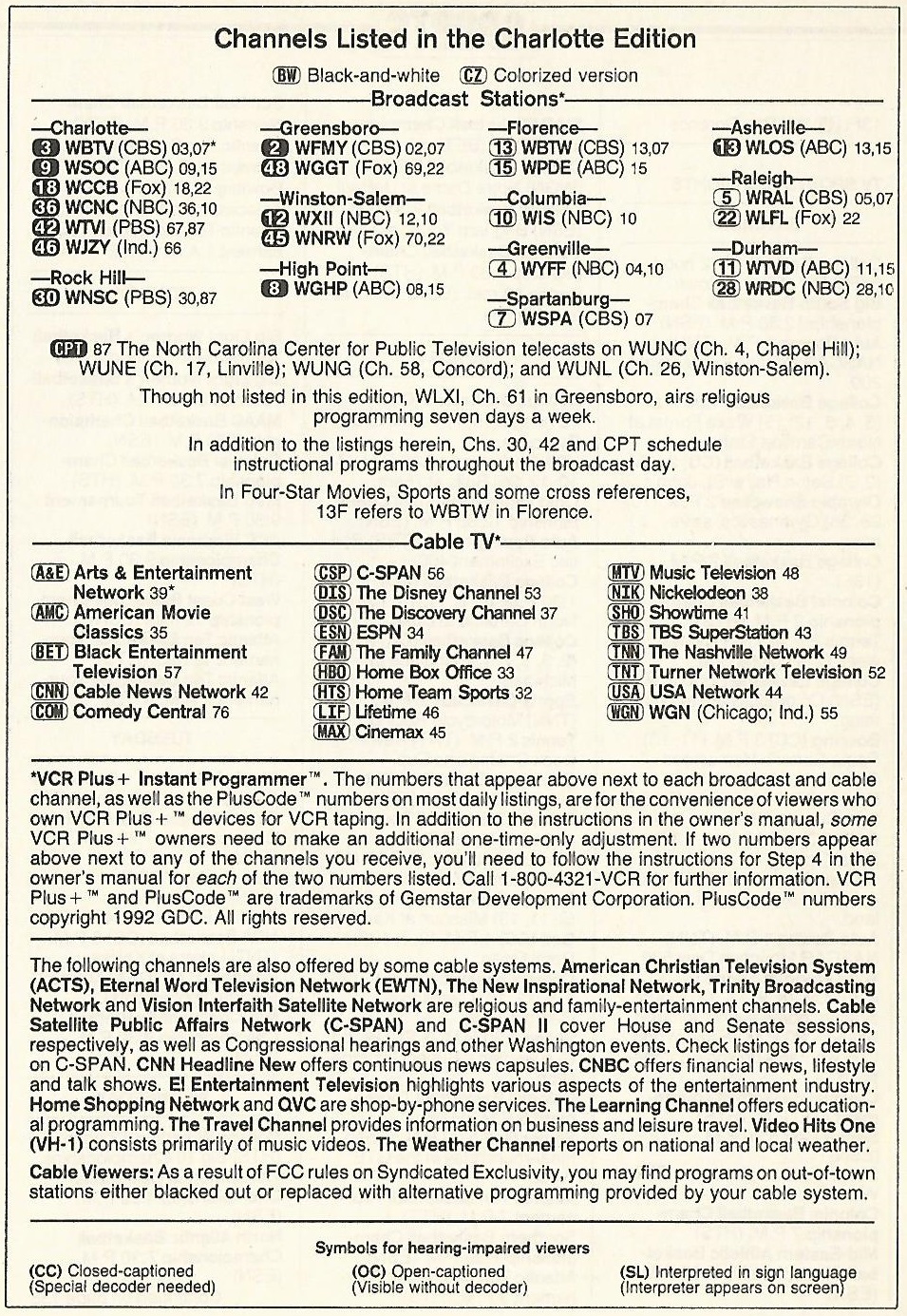 Channels Listed in the Charlotte Edition

BW Black-and-white CZ Colorized version

Broadcast Stations*

—Charlotte—
3 WBTV (CBS) 03,07*
9 WSOC (ABC) 09,15
18 WCCB (Fox) 18,22
36 WCNC (NBC) 36,10
42 WTVI (PBS) 67,87
46 WJZY (Ind.) 66

—Rock Hill—
30 WNSC (PBS) 30,87

—Greensboro—
2 WFMY (CBS) 02,07
48 WGGT (Fox) 69,22

—Winston-Salem—
12 WXII (NBC) 12,10
45 WNRW (Fox) 70,22

—High Point—
8 WGHP (ABC) 08,15

—Florence—
13 WBTW (CBS) 13,07
15 WPDE (ABC) 15

—Columbia—
10 WIS (NBC) 10

—Greenville—
4 WYFF (NBC) 04,10

—Spartanburg—
7 WSPA (CBS) 07

—Asheville—
13 WLOS (ABC) 13,15

—Raleigh—
5 WRAL (CBS) 05,07
22 WLFL (Fox) 22

—Durham—
11 WTVD (ABC) 11,15
28 WRDC (NBC) 28,10

CPT 87 The North Carolina Center for Public Television telecasts on WUNC (Ch. 4, Chapel Hill); WUNE (Ch. 17, Linville); WUNG (Ch. 58, Concord); and WUNL (Ch. 26, Winston-Salem).

Though not listed in this edition, WLXI, Ch. 61 in Greensboro, airs religious programming seven days a week.

In addition to the listings herein, Chs. 30, 42 and CPT schedule instructional programs throughout the broadcast day.

In Four-Star Movies, Sports and some cross references, 13F refers to WBTW in Florence.

Cable TV*

A&E Arts & Entertainment Network 39*
AMC American Movie Classics 35
BET Black Entertainment Television 57
CNN Cable News Network 42
COM Comedy Central 76

CSP C-SPAN 56
DIS The Disney Channel 53
DSC The Discovery Channel 37
ESN ESPN 34
FAM The Family Channel 47
HBO Home Box Office 33
HTS Home Team Sports 32
LIF Lifetime 46
MAX Cinemax 45

MTV Music Television 48
NIK Nickelodeon 38
SHO Showtime 41
TBS TBS SuperStation 43
TNN The Nashville Network 49
TNT Turner Network Television 52
USA USA Network 44
WGN WGN (Chicago; Ind.) 55

*VCR Plus+ Instant Programmer™. The numbers that appear above next to each broadcast and cable channel, as well as the PlusCode™ numbers on most daily listings, are for the convenience of viewers who own VCR Plus+™ devices for VCR taping. In addition to the instructions in the owner's manual, some VCR Plus+™ owners need to make an additional one-time-only adjustment. If two numbers appear above next to any of the channels you receive, you'll need to follow the instructions for Step 4 in the owner's manual for each of the two numbers listed. Call 1-800-4321-VCR for further information. VCR Plus+™ and PlusCode™ are trademarks of Gemstar Development Corporation. PlusCode™ numbers copyright 1992 GDC. All rights reserved.

The following channels are also offered by some cable systems. American Christian Television System (ACTS), Eternal Word Television Network (EWTN), The New Inspirational Network, Trinity Broadcasting Network and Vision Interfaith Satellite Network are religious and family-entertainment channels. Cable Satellite Public Affairs Network (C-SPAN) and C-SPAN II cover House and Senate sessions, respectively, as well as Congressional hearings and other Washington events. Check listings for details on C-SPAN. CNN Headline New offers continuous news capsules. CNBC offers financial news, lifestyle and talk shows. E! Entertainment Television highlights various aspects of the entertainment industry. Home Shopping Network and QVC are shop-by-phone services. The Learning Channel offers educational programming. The Travel Channel provides information on business and leisure travel. Video Hits One (VH-1) consists primarily of music videos. The Weather Channel reports on national and local weather.

Cable Viewers: As a result of FCC rules on Syndicated Exclusivity, you may find programs on out-of-town stations either blacked out or replaced with alternative programming provided by your cable system.

Symbols for hearing-impaired viewers

(CC) Closed-captioned (Special decoder needed)
(OC) Open-captioned (Visible without decoder)
(SL) Interpreted in sign language (Interpreter appears on screen)